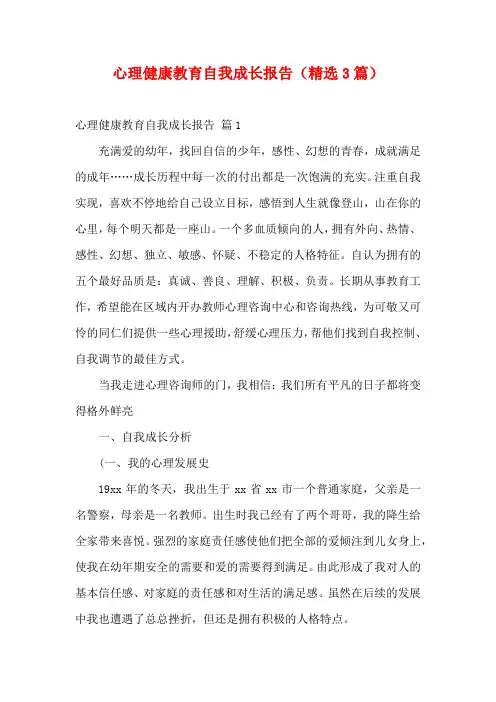 心理健康教育自我成长报告（精选3篇）

心理健康教育自我成长报告 篇1

充满爱的幼年，找回自信的少年，感性、幻想的青春，成就满足的成年……成长历程中每一次的付出都是一次饱满的充实。注重自我实现，喜欢不停地给自己设立目标，感悟到人生就像登山，山在你的心里，每个明天都是一座山。一个多血质倾向的人，拥有外向、热情、感性、幻想、独立、敏感、怀疑、不稳定的人格特征。自认为拥有的五个最好品质是：真诚、善良、理解、积极、负责。长期从事教育工作，希望能在区域内开办教师心理咨询中心和咨询热线，为可敬又可怜的同仁们提供一些心理援助，舒缓心理压力，帮他们找到自我控制、自我调节的最佳方式。

当我走进心理咨询师的门，我相信：我们所有平凡的日子都将变得格外鲜亮

一、自我成长分析

(一、我的心理发展史

19xx年的冬天，我出生于xx省xx市一个普通家庭，父亲是一名警察，母亲是一名教师。出生时我已经有了两个哥哥，我的降生给全家带来喜悦。强烈的家庭责任感使他们把全部的爱倾注到儿女身上，使我在幼年期安全的需要和爱的需要得到满足。由此形成了我对人的基本信任感、对家庭的责任感和对生活的满足感。虽然在后续的发展中我也遭遇了总总挫折，但还是拥有积极的人格特点。